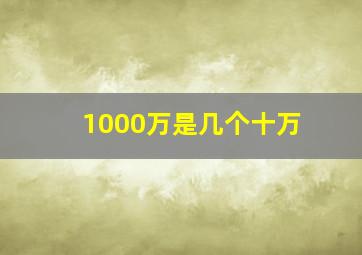 1000万是几个十万